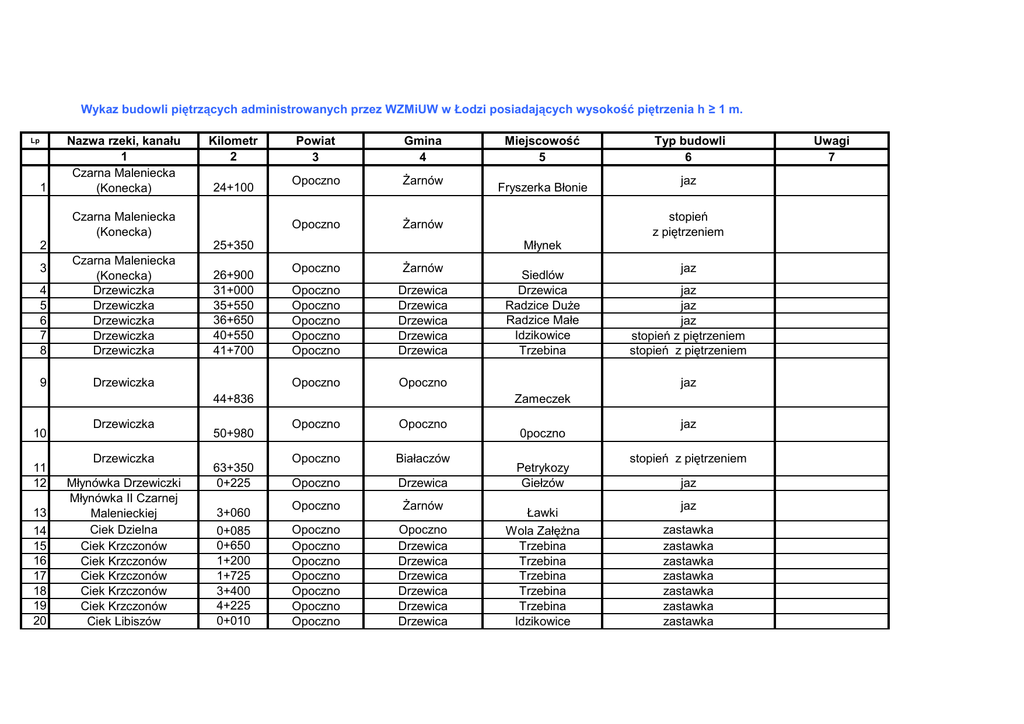 Wykaz budowli piętrzących administrowanych przez WZMiUW w Łodzi posiadających wysokość piętrzenia h ≥ 1 m.

| Lp | Nazwa rzeki, kanału | Kilometr | Powiat | Gmina | Miejscowość | Typ budowli | Uwagi |
|---|---|---|---|---|---|---|---|
| | 1 | 2 | 3 | 4 | 5 | 6 | 7 |
| 1 | Czarna Maleniecka (Konecka) | 24+100 | Opoczno | Żarnów | Fryszerka Błonie | jaz | |
| 2 | Czarna Maleniecka (Konecka) | 25+350 | Opoczno | Żarnów | Młynek | stopień z piętrzeniem | |
| 3 | Czarna Maleniecka (Konecka) | 26+900 | Opoczno | Żarnów | Siedlów | jaz | |
| 4 | Drzewiczka | 31+000 | Opoczno | Drzewica | Drzewica | jaz | |
| 5 | Drzewiczka | 35+550 | Opoczno | Drzewica | Radzice Duże | jaz | |
| 6 | Drzewiczka | 36+650 | Opoczno | Drzewica | Radzice Małe | jaz | |
| 7 | Drzewiczka | 40+550 | Opoczno | Drzewica | Idzikowice | stopień z piętrzeniem | |
| 8 | Drzewiczka | 41+700 | Opoczno | Drzewica | Trzebina | stopień z piętrzeniem | |
| 9 | Drzewiczka | 44+836 | Opoczno | Opoczno | Zameczek | jaz | |
| 10 | Drzewiczka | 50+980 | Opoczno | Opoczno | 0poczno | jaz | |
| 11 | Drzewiczka | 63+350 | Opoczno | Białaczów | Petrykozy | stopień z piętrzeniem | |
| 12 | Młynówka Drzewiczki | 0+225 | Opoczno | Drzewica | Giełzów | jaz | |
| 13 | Młynówka II Czarnej Malenieckiej | 3+060 | Opoczno | Żarnów | Ławki | jaz | |
| 14 | Ciek Dzielna | 0+085 | Opoczno | Opoczno | Wola Załężna | zastawka | |
| 15 | Ciek Krzczonów | 0+650 | Opoczno | Drzewica | Trzebina | zastawka | |
| 16 | Ciek Krzczonów | 1+200 | Opoczno | Drzewica | Trzebina | zastawka | |
| 17 | Ciek Krzczonów | 1+725 | Opoczno | Drzewica | Trzebina | zastawka | |
| 18 | Ciek Krzczonów | 3+400 | Opoczno | Drzewica | Trzebina | zastawka | |
| 19 | Ciek Krzczonów | 4+225 | Opoczno | Drzewica | Trzebina | zastawka | |
| 20 | Ciek Libiszów | 0+010 | Opoczno | Drzewica | Idzikowice | zastawka | |